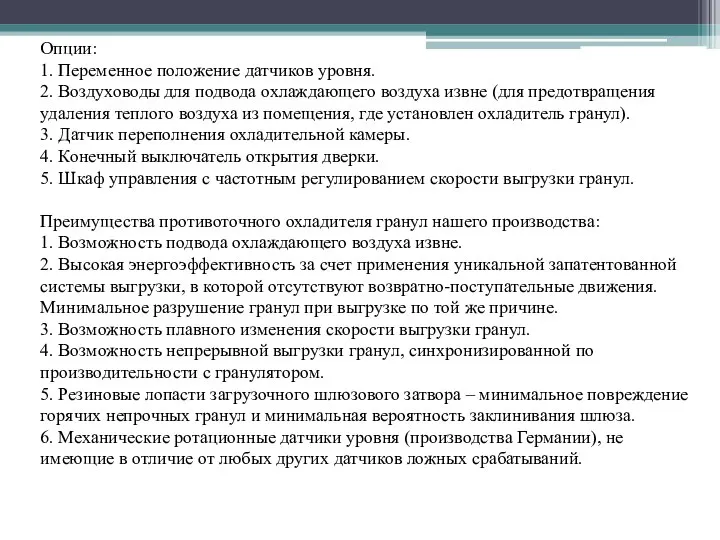 Опции:
1. Переменное положение датчиков уровня.
2. Воздуховоды для подвода охлаждающего воздуха извне (для предотвращения удаления теплого воздуха из помещения, где установлен охладитель гранул).
3. Датчик переполнения охладительной камеры.
4. Конечный выключатель открытия дверки.
5. Шкаф управления с частотным регулированием скорости выгрузки гранул.

Преимущества противоточного охладителя гранул нашего производства:
1. Возможность подвода охлаждающего воздуха извне.
2. Высокая энергоэффективность за счет применения уникальной запатентованной системы выгрузки, в которой отсутствуют возвратно-поступательные движения. Минимальное разрушение гранул при выгрузке по той же причине.
3. Возможность плавного изменения скорости выгрузки гранул.
4. Возможность непрерывной выгрузки гранул, синхронизированной по производительности с гранулятором.
5. Резиновые лопасти загрузочного шлюзового затвора – минимальное повреждение горячих непрочных гранул и минимальная вероятность заклинивания шлюза.
6. Механические ротационные датчики уровня (производства Германии), не имеющие в отличие от любых других датчиков ложных срабатываний.